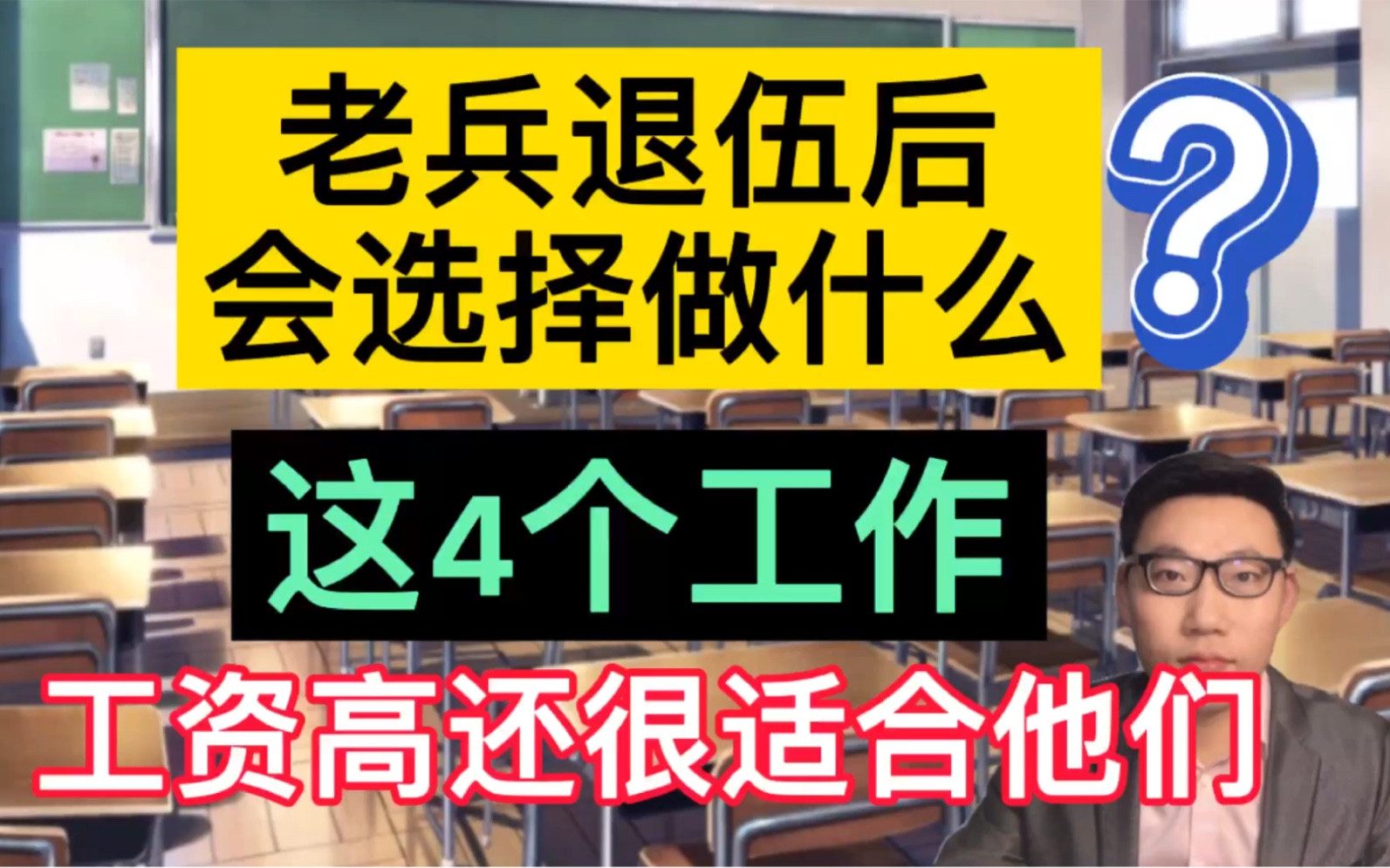 老兵退伍后
会选择做什么

?

这4个工作

工资高还很适合他们